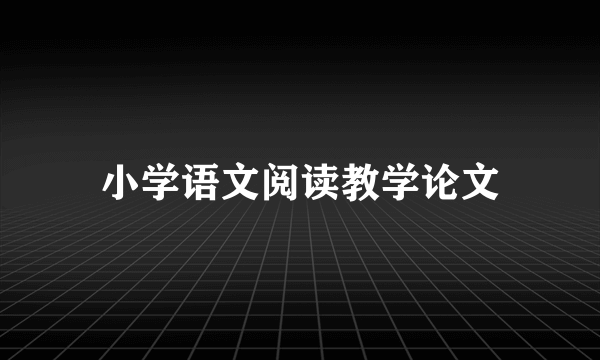 小学语文阅读教学论文